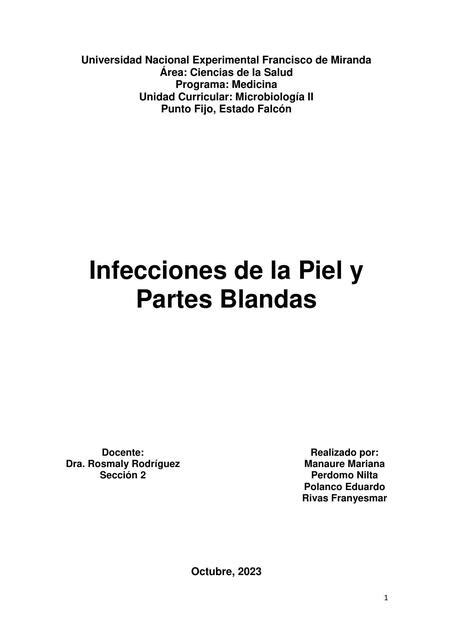 Universidad Nacional Experimental Francisco de Miranda
Área: Ciencias de la Salud
Programa: Medicina
Unidad Curricular: Microbiología II
Punto Fijo, Estado Falcón

Infecciones de la Piel y Partes Blandas

Docente:
Dra. Rosmaly Rodríguez
Sección 2

Realizado por:
Manaure Mariana
Perdomo Nilta
Polanco Eduardo
Rivas Franyesmar

Octubre, 2023

1